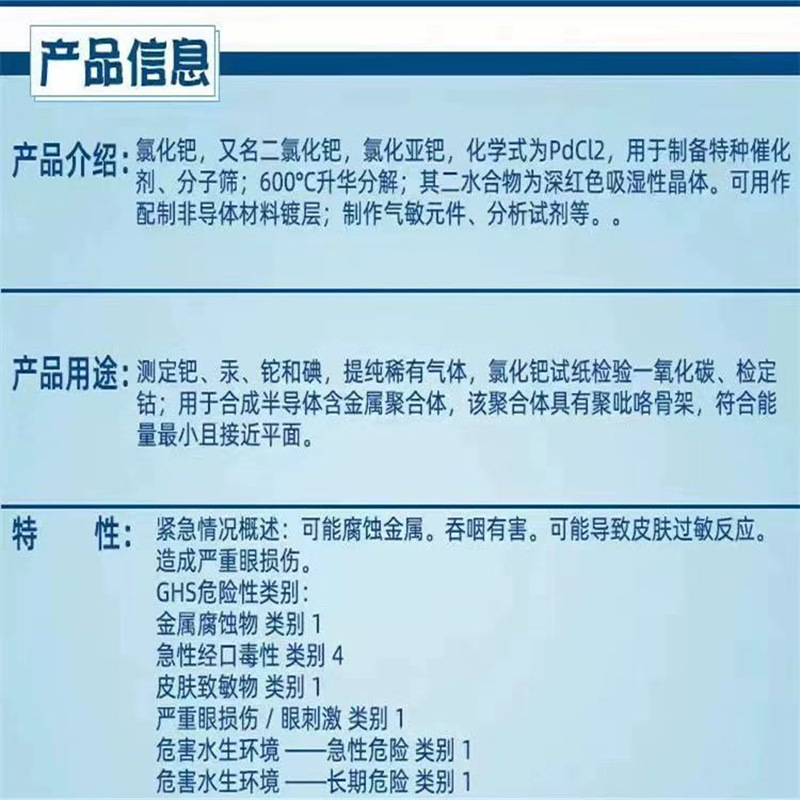 产品信息

产品介绍：氯化钯，又名二氯化钯，氯化亚钯，化学式为PdCl2，用于制备特种催化剂、分子筛；600°C升华分解；其二水合物为深红色吸湿性晶体。可用作配制非导体材料镀层；制作气敏元件、分析试剂等。。

产品用途：测定钯、汞、铊和碘，提纯稀有气体，氯化钯试纸检验一氧化碳、检定钴；用于合成半导体含金属聚合体，该聚合体具有聚吡咯骨架，符合能量最小且接近平面。

特　　性：紧急情况概述：可能腐蚀金属。吞咽有害。可能导致皮肤过敏反应。造成严重眼损伤。
GHS危险性类别：
金属腐蚀物 类别 1
急性经口毒性 类别 4
皮肤致敏物 类别 1
严重眼损伤 / 眼刺激 类别 1
危害水生环境 ——急性危险 类别 1
危害水生环境 ——长期危险 类别 1